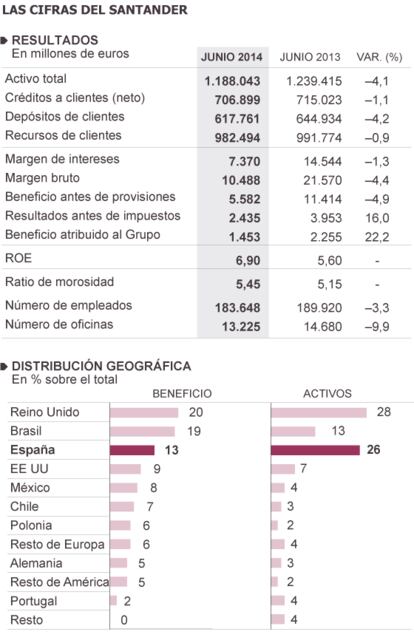 LAS CIFRAS DEL SANTANDER

RESULTADOS
En millones de euros

| | JUNIO 2014 | JUNIO 2013 | VAR. (%) |
|---|---|---|---|
| Activo total | 1.188.043 | 1.239.415 | –4,1 |
| Créditos a clientes (neto) | 706.899 | 715.023 | –1,1 |
| Depósitos de clientes | 617.761 | 644.934 | –4,2 |
| Recursos de clientes | 982.494 | 991.774 | –0,9 |
| Margen de intereses | 7.370 | 14.544 | –1,3 |
| Margen bruto | 10.488 | 21.570 | –4,4 |
| Beneficio antes de provisiones | 5.582 | 11.414 | –4,9 |
| Resultados antes de impuestos | 2.435 | 3.953 | 16,0 |
| Beneficio atribuido al Grupo | 1.453 | 2.255 | 22,2 |
| ROE | 6,90 | 5,60 | - |
| Ratio de morosidad | 5,45 | 5,15 | - |
| Número de empleados | 183.648 | 189.920 | –3,3 |
| Número de oficinas | 13.225 | 14.680 | –9,9 |

DISTRIBUCIÓN GEOGRÁFICA
En % sobre el total

| | BENEFICIO | ACTIVOS |
|---|---|---|
| Reino Unido | 20 | 28 |
| Brasil | 19 | 13 |
| España | 13 | 26 |
| EE UU | 9 | 7 |
| México | 8 | 4 |
| Chile | 7 | 3 |
| Polonia | 6 | 2 |
| Resto de Europa | 6 | 4 |
| Alemania | 5 | 3 |
| Resto de América | 5 | 2 |
| Portugal | 2 | 4 |
| Resto | 0 | 4 |